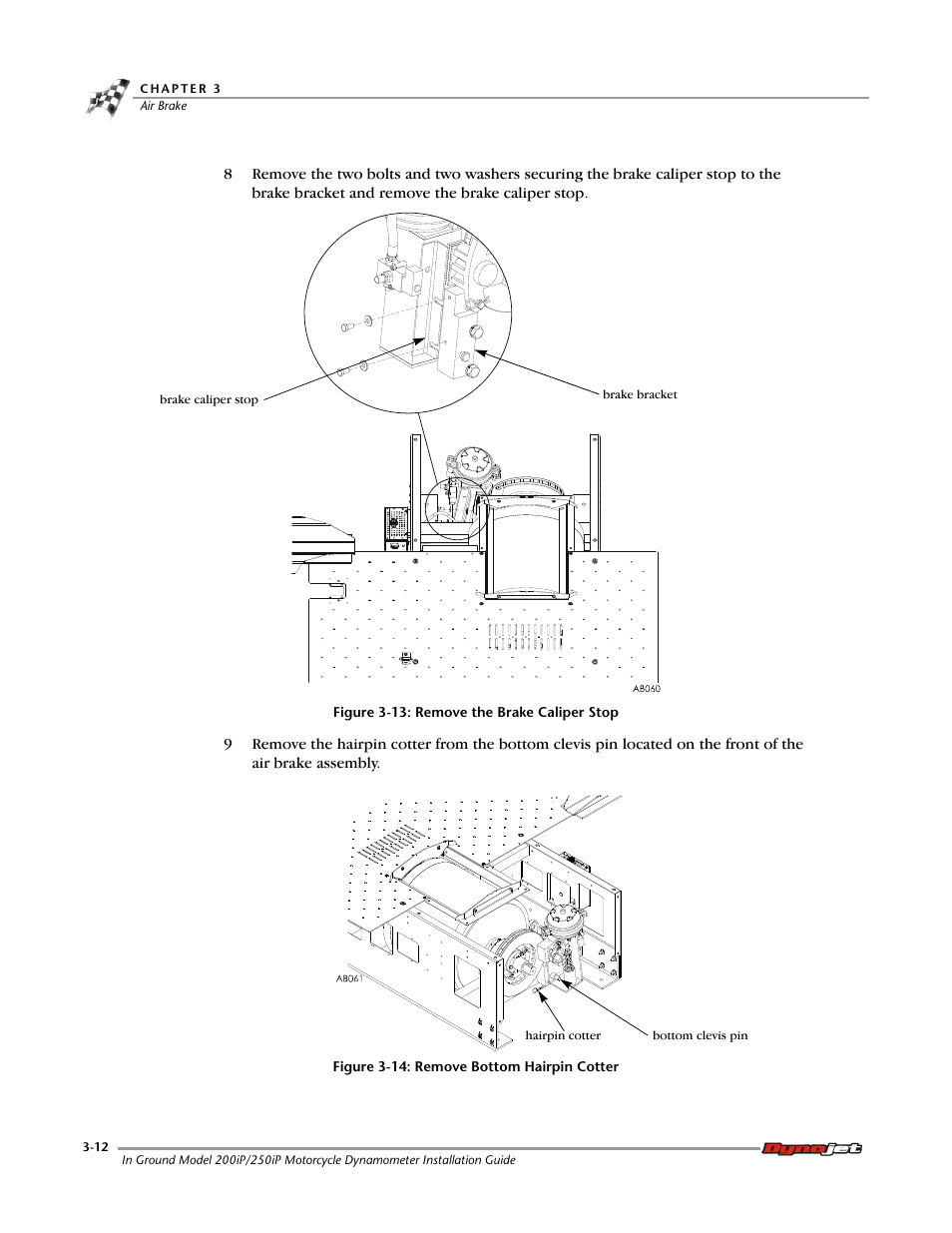 CHAPTER 3
Air Brake

8 Remove the two bolts and two washers securing the brake caliper stop to the brake bracket and remove the brake caliper stop.

brake caliper stop

brake bracket

AB060

Figure 3-13: Remove the Brake Caliper Stop

9 Remove the hairpin cotter from the bottom clevis pin located on the front of the air brake assembly.

AB061

hairpin cotter

bottom clevis pin

Figure 3-14: Remove Bottom Hairpin Cotter

3-12

In Ground Model 200iP/250iP Motorcycle Dynamometer Installation Guide

Dynojet